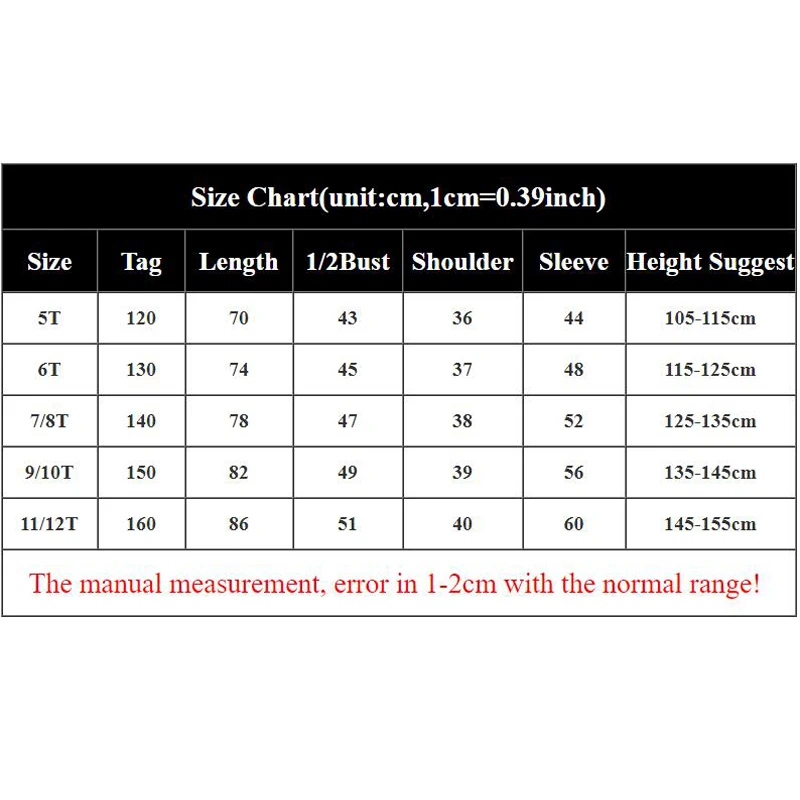 Size Chart(unit:cm,1cm=0.39inch)

| Size | Tag | Length | 1/2Bust | Shoulder | Sleeve | Height Suggest |
|---|---|---|---|---|---|---|
| 5T | 120 | 70 | 43 | 36 | 44 | 105-115cm |
| 6T | 130 | 74 | 45 | 37 | 48 | 115-125cm |
| 7/8T | 140 | 78 | 47 | 38 | 52 | 125-135cm |
| 9/10T | 150 | 82 | 49 | 39 | 56 | 135-145cm |
| 11/12T | 160 | 86 | 51 | 40 | 60 | 145-155cm |

The manual measurement, error in 1-2cm with the normal range!